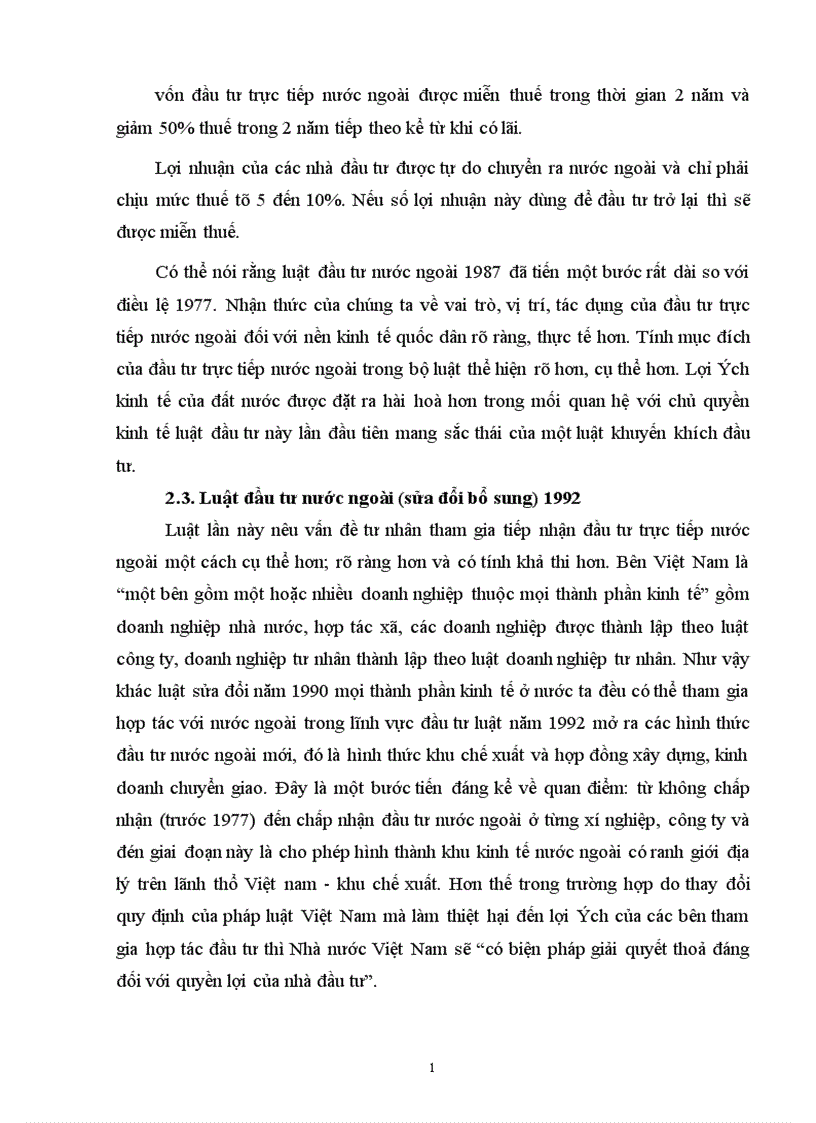 vốn đầu tư trực tiếp nước ngoài được miễn thuế trong thời gian 2 năm và giảm 50% thuế trong 2 năm tiếp theo kể từ khi có lãi.

Lợi nhuận của các nhà đầu tư được tự do chuyển ra nước ngoài và chỉ phải chịu mức thuế tõ 5 đến 10%. Nếu số lợi nhuận này dùng để đầu tư trở lại thì sẽ được miễn thuế.

Có thể nói rằng luật đầu tư nước ngoài 1987 đã tiến một bước rất dài so với điều lệ 1977. Nhận thức của chúng ta về vai trò, vị trí, tác dụng của đầu tư trực tiếp nước ngoài đối với nền kinh tế quốc dân rõ ràng, thực tế hơn. Tính mục đích của đầu tư trực tiếp nước ngoài trong bộ luật thể hiện rõ hơn, cụ thể hơn. Lợi Ých kinh tế của đất nước được đặt ra hài hoà hơn trong mối quan hệ với chủ quyền kinh tế luật đầu tư này lần đầu tiên mang sắc thái của một luật khuyến khích đầu tư.

2.3. Luật đầu tư nước ngoài (sửa đổi bổ sung) 1992

Luật lần này nêu vấn đề tư nhân tham gia tiếp nhận đầu tư trực tiếp nước ngoài một cách cụ thể hơn; rõ ràng hơn và có tính khả thi hơn. Bên Việt Nam là “một bên gồm một hoặc nhiều doanh nghiệp thuộc mọi thành phần kinh tế” gồm doanh nghiệp nhà nước, hợp tác xã, các doanh nghiệp được thành lập theo luật công ty, doanh nghiệp tư nhân thành lập theo luật doanh nghiệp tư nhân. Như vậy khác luật sửa đổi năm 1990 mọi thành phần kinh tế ở nước ta đều có thể tham gia hợp tác với nước ngoài trong lĩnh vực đầu tư luật năm 1992 mở ra các hình thức đầu tư nước ngoài mới, đó là hình thức khu chế xuất và hợp đồng xây dựng, kinh doanh chuyển giao. Đây là một bước tiến đáng kể về quan điểm: từ không chấp nhận (trước 1977) đến chấp nhận đầu tư nước ngoài ở từng xí nghiệp, công ty và đến giai đoạn này là cho phép hình thành khu kinh tế nước ngoài có ranh giới địa lý trên lãnh thổ Việt nam - khu chế xuất. Hơn thế trong trường hợp do thay đổi quy định của pháp luật Việt Nam mà làm thiệt hại đến lợi Ých của các bên tham gia hợp tác đầu tư thì Nhà nước Việt Nam sẽ “có biện pháp giải quyết thoả đáng đối với quyền lợi của nhà đầu tư”.

1